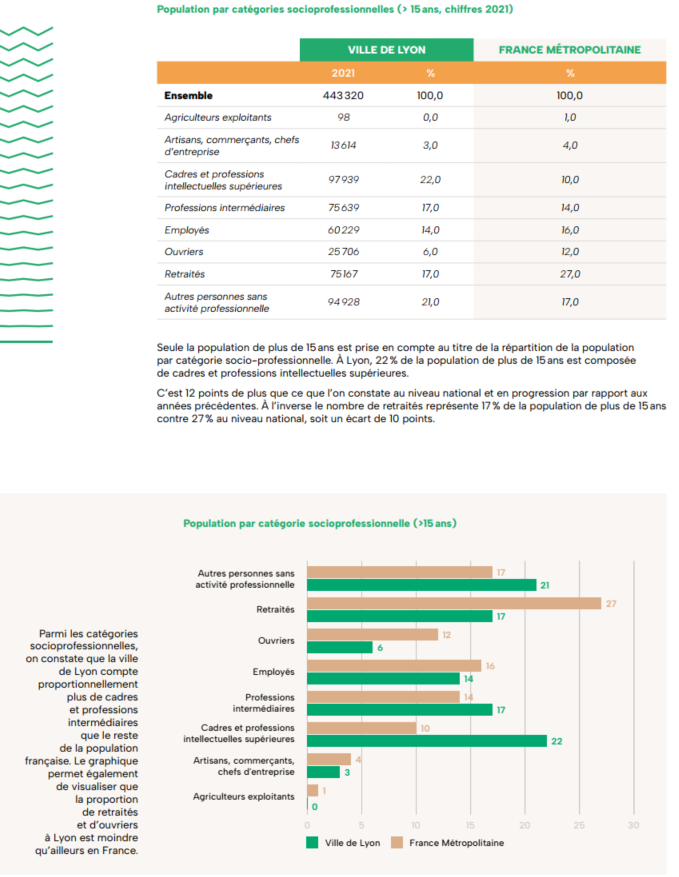 Population par catégories socioprofessionnelles (> 15 ans, chiffres 2021)

| | VILLE DE LYON | | FRANCE MÉTROPOLITAINE |
|---|---|---|---|
| | 2021 | % | % |
| **Ensemble** | 443 320 | 100,0 | 100,0 |
| Agriculteurs exploitants | 98 | 0,0 | 1,0 |
| Artisans, commerçants, chefs d'entreprise | 13 614 | 3,0 | 4,0 |
| Cadres et professions intellectuelles supérieures | 97 939 | 22,0 | 10,0 |
| Professions intermédiaires | 75 639 | 17,0 | 14,0 |
| Employés | 60 229 | 14,0 | 16,0 |
| Ouvriers | 25 706 | 6,0 | 12,0 |
| Retraités | 75 167 | 17,0 | 27,0 |
| Autres personnes sans activité professionnelle | 94 928 | 21,0 | 17,0 |

Seule la population de plus de 15 ans est prise en compte au titre de la répartition de la population par catégorie socio-professionnelle. À Lyon, 22 % de la population de plus de 15 ans est composée de cadres et professions intellectuelles supérieures.

C'est 12 points de plus que ce que l'on constate au niveau national et en progression par rapport aux années précédentes. À l'inverse le nombre de retraités représente 17 % de la population de plus de 15 ans contre 27 % au niveau national, soit un écart de 10 points.

Population par catégorie socioprofessionnelle (>15 ans)

Parmi les catégories socioprofessionnelles, on constate que la ville de Lyon compte proportionnellement plus de cadres et professions intermédiaires que le reste de la population française. Le graphique permet également de visualiser que la proportion de retraités et d'ouvriers à Lyon est moindre qu'ailleurs en France.

Autres personnes sans activité professionnelle 17 21
Retraités 27 17
Ouvriers 12 6
Employés 16 14
Professions intermédiaires 14 17
Cadres et professions intellectuelles supérieures 10 22
Artisans, commerçants, chefs d'entreprise 4 3
Agriculteurs exploitants 1 0

0 5 10 15 20 25 30

Ville de Lyon France Métropolitaine